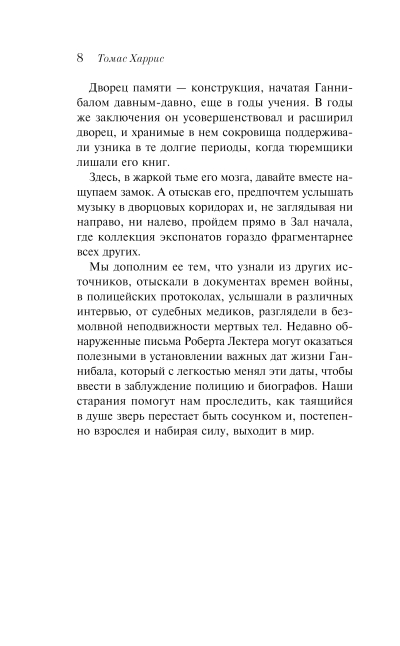 8 Томас Харрис

Дворец памяти — конструкция, начатая Ганнибалом давным-давно, еще в годы учения. В годы же заключения он усовершенствовал и расширил дворец, и хранимые в нем сокровища поддерживали узника в те долгие периоды, когда тюремщики лишали его книг.

Здесь, в жаркой тьме его мозга, давайте вместе нащупаем замок. А отыскав его, предпочтем услышать музыку в дворцовых коридорах и, не заглядывая ни направо, ни налево, пройдем прямо в Зал начала, где коллекция экспонатов гораздо фрагментарнее всех других.

Мы дополним ее тем, что узнали из других источников, отыскали в документах времен войны, в полицейских протоколах, услышали в различных интервью, от судебных медиков, разглядели в безмолвной неподвижности мертвых тел. Недавно обнаруженные письма Роберта Лектера могут оказаться полезными в установлении важных дат жизни Ганнибала, который с легкостью менял эти даты, чтобы ввести в заблуждение полицию и биографов. Наши старания помогут нам проследить, как таящийся в душе зверь перестает быть сосунком и, постепенно взрослея и набирая силу, выходит в мир.